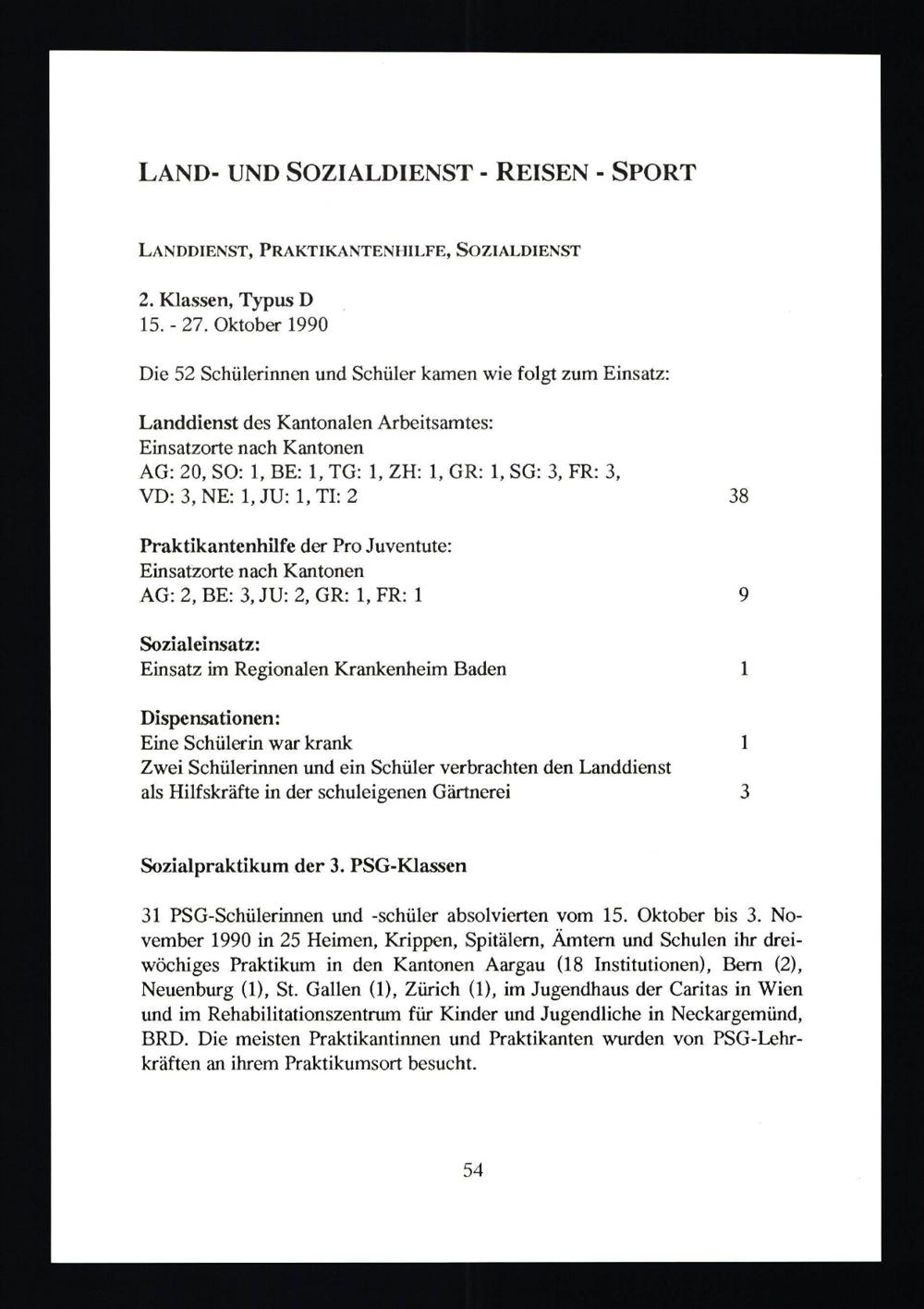 LAND- UND SOZIALDIENST - REISEN - SPORT

LANDDIENST, PRAKTIKANTENHILFE, SOZIALDIENST

2. Klassen, Typus D
15. - 27. Oktober 1990

Die 52 Schülerinnen und Schüler kamen wie folgt zum Einsatz:

Landdienst des Kantonalen Arbeitsamtes:
Einsatzorte nach Kantonen
AG: 20, SO: 1, BE: 1, TG: 1, ZH: 1, GR: 1, SG: 3, FR: 3,
VD: 3, NE: 1, JU: 1, TI: 2 38

Praktikantenhilfe der Pro Juventute:
Einsatzorte nach Kantonen
AG: 2, BE: 3, JU: 2, GR: 1, FR: 1 9

Sozialeinsatz:
Einsatz im Regionalen Krankenheim Baden 1

Dispensationen:
Eine Schülerin war krank 1
Zwei Schülerinnen und ein Schüler verbrachten den Landdienst als Hilfskräfte in der schuleigenen Gärtnerei 3

Sozialpraktikum der 3. PSG-Klassen

31 PSG-Schülerinnen und -schüler absolvierten vom 15. Oktober bis 3. November 1990 in 25 Heimen, Krippen, Spitälern, Ämtern und Schulen ihr dreiwöchiges Praktikum in den Kantonen Aargau (18 Institutionen), Bern (2), Neuenburg (1), St. Gallen (1), Zürich (1), im Jugendhaus der Caritas in Wien und im Rehabilitationszentrum für Kinder und Jugendliche in Neckargemünd, BRD. Die meisten Praktikantinnen und Praktikanten wurden von PSG-Lehrkräften an ihrem Praktikumsort besucht.

54